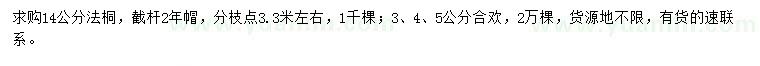 求购14公分法桐，截杆2年帽，分枝点3.3米左右，1千棵；3、4、5公分合欢，2万棵，货源地不限，有货的速联系。